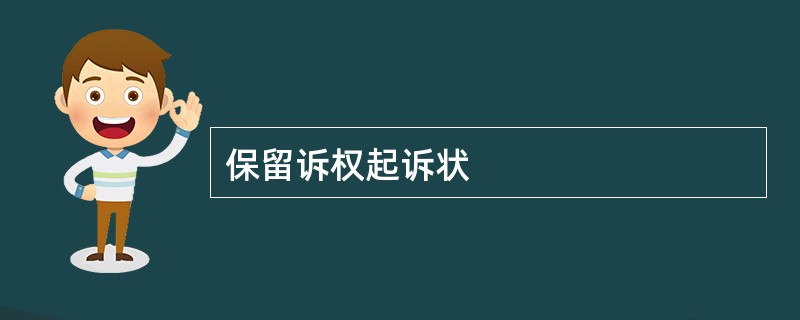 保留诉权起诉状